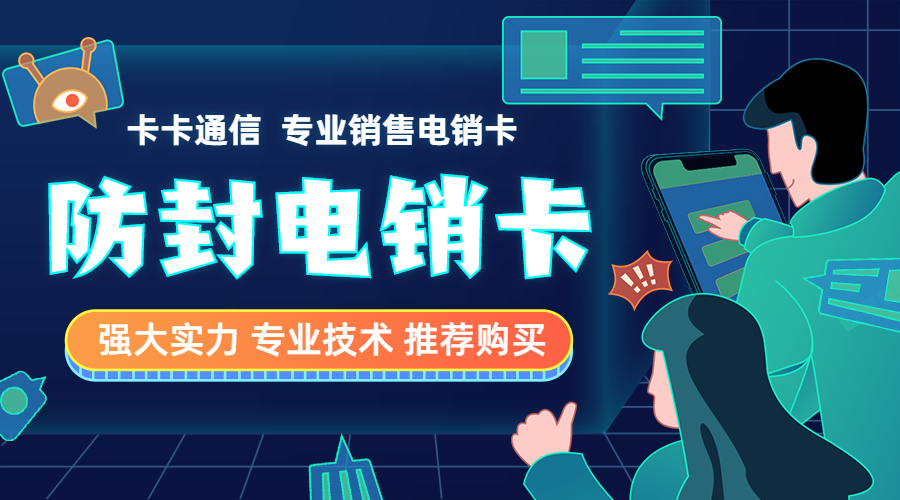 卡卡通信 专业销售电销卡

防封电销卡

强大实力 专业技术 推荐购买

!!!